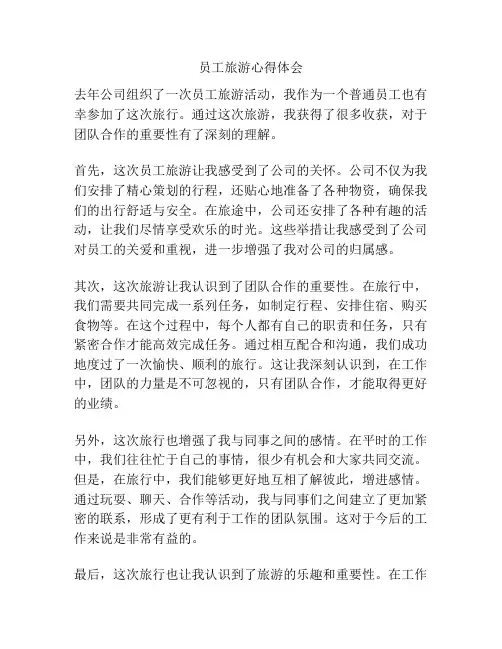 员工旅游心得体会

去年公司组织了一次员工旅游活动，我作为一个普通员工也有幸参加了这次旅行。通过这次旅游，我获得了很多收获，对于团队合作的重要性有了深刻的理解。

首先，这次员工旅游让我感受到了公司的关怀。公司不仅为我们安排了精心策划的行程，还贴心地准备了各种物资，确保我们的出行舒适与安全。在旅途中，公司还安排了各种有趣的活动，让我们尽情享受欢乐的时光。这些举措让我感受到了公司对员工的关爱和重视，进一步增强了我对公司的归属感。

其次，这次旅游让我认识到了团队合作的重要性。在旅行中，我们需要共同完成一系列任务，如制定行程、安排住宿、购买食物等。在这个过程中，每个人都有自己的职责和任务，只有紧密合作才能高效完成任务。通过相互配合和沟通，我们成功地度过了一次愉快、顺利的旅行。这让我深刻认识到，在工作中，团队的力量是不可忽视的，只有团队合作，才能取得更好的业绩。

另外，这次旅行也增强了我与同事之间的感情。在平时的工作中，我们往往忙于自己的事情，很少有机会和大家共同交流。但是，在旅行中，我们能够更好地互相了解彼此，增进感情。通过玩耍、聊天、合作等活动，我与同事们之间建立了更加紧密的联系，形成了更有利于工作的团队氛围。这对于今后的工作来说是非常有益的。

最后，这次旅行也让我认识到了旅游的乐趣和重要性。在工作